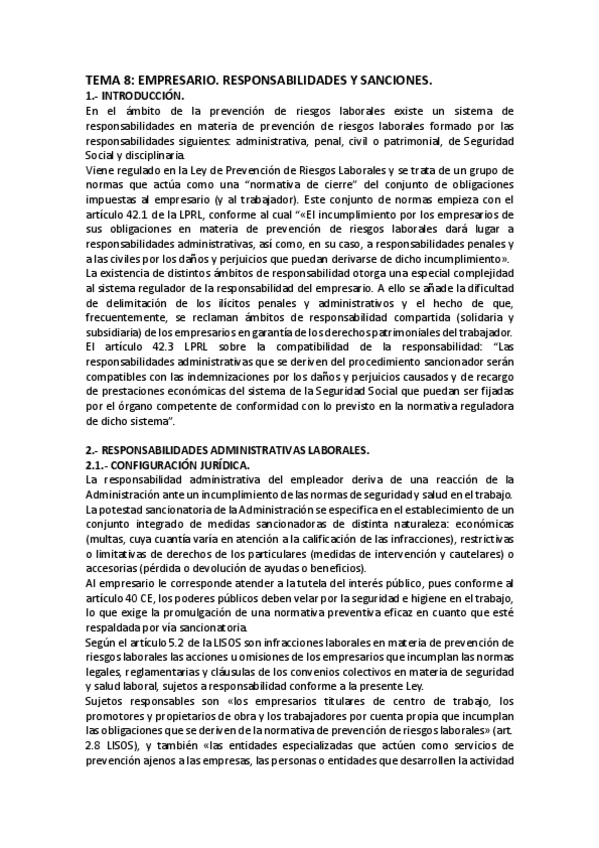 TEMA 8: EMPRESARIO. RESPONSABILIDADES Y SANCIONES.
1.- INTRODUCCIÓN.
En el ámbito de la prevención de riesgos laborales existe un sistema de responsabilidades en materia de prevención de riesgos laborales formado por las responsabilidades siguientes: administrativa, penal, civil o patrimonial, de Seguridad Social y disciplinaria.
Viene regulado en la Ley de Prevención de Riesgos Laborales y se trata de un grupo de normas que actúa como una "normativa de cierre" del conjunto de obligaciones impuestas al empresario (y al trabajador). Este conjunto de normas empieza con el artículo 42.1 de la LPRL, conforme al cual "«El incumplimiento por los empresarios de sus obligaciones en materia de prevención de riesgos laborales dará lugar a responsabilidades administrativas, así como, en su caso, a responsabilidades penales y a las civiles por los daños y perjuicios que puedan derivarse de dicho incumplimiento».
La existencia de distintos ámbitos de responsabilidad otorga una especial complejidad al sistema regulador de la responsabilidad del empresario. A ello se añade la dificultad de delimitación de los ilícitos penales y administrativos y el hecho de que, frecuentemente, se reclaman ámbitos de responsabilidad compartida (solidaria y subsidiaria) de los empresarios en garantía de los derechos patrimoniales del trabajador.
El artículo 42.3 LPRL sobre la compatibilidad de la responsabilidad: "Las responsabilidades administrativas que se deriven del procedimiento sancionador serán compatibles con las indemnizaciones por los daños y perjuicios causados y de recargo de prestaciones económicas del sistema de la Seguridad Social que puedan ser fijadas por el órgano competente de conformidad con lo previsto en la normativa reguladora de dicho sistema".

2.- RESPONSABILIDADES ADMINISTRATIVAS LABORALES.
2.1.- CONFIGURACIÓN JURÍDICA.
La responsabilidad administrativa del empleador deriva de una reacción de la Administración ante un incumplimiento de las normas de seguridad y salud en el trabajo.
La potestad sancionatoria de la Administración se especifica en el establecimiento de un conjunto integrado de medidas sancionadoras de distinta naturaleza: económicas (multas, cuya cuantía varía en atención a la calificación de las infracciones), restrictivas o limitativas de derechos de los particulares (medidas de intervención y cautelares) o accesorias (pérdida o devolución de ayudas o beneficios).
Al empresario le corresponde atender a la tutela del interés público, pues conforme al artículo 40 CE, los poderes públicos deben velar por la seguridad e higiene en el trabajo, lo que exige la promulgación de una normativa preventiva eficaz en cuanto que esté respaldada por vía sancionatoria.
Según el artículo 5.2 de la LISOS son infracciones laborales en materia de prevención de riesgos laborales las acciones u omisiones de los empresarios que incumplan las normas legales, reglamentarias y cláusulas de los convenios colectivos en materia de seguridad y salud laboral, sujetos a responsabilidad conforme a la presente Ley.
Sujetos responsables son «los empresarios titulares de centro de trabajo, los promotores y propietarios de obra y los trabajadores por cuenta propia que incumplan las obligaciones que se deriven de la normativa de prevención de riesgos laborales» (art. 2.8 LISOS), y también «las entidades especializadas que actúen como servicios de prevención ajenos a las empresas, las personas o entidades que desarrollen la actividad